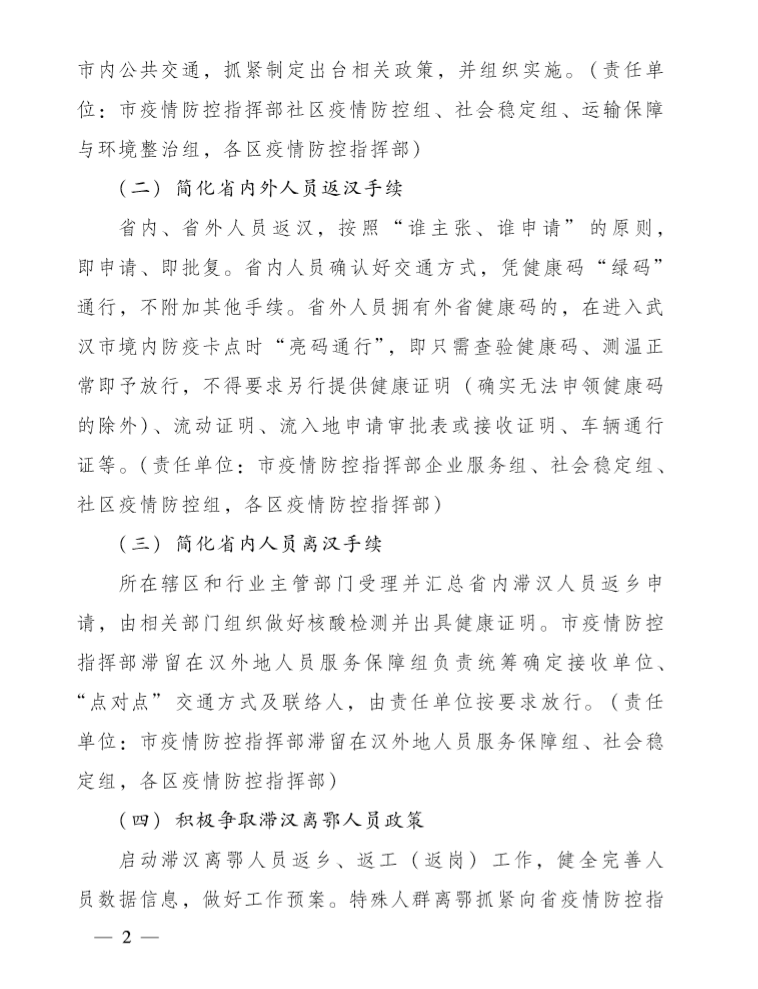 市内公共交通，抓紧制定出台相关政策，并组织实施。（责任单位：市疫情防控指挥部社区疫情防控组、社会稳定组、运输保障与环境整治组，各区疫情防控指挥部）

（二）简化省内外人员返汉手续

省内、省外人员返汉，按照“谁主张、谁申请”的原则，即申请、即批复。省内人员确认好交通方式，凭健康码“绿码”通行，不附加其他手续。省外人员拥有外省健康码的，在进入武汉市境内防疫卡点时“亮码通行”，即只需查验健康码、测温正常即予放行，不得要求另行提供健康证明（确实无法申领健康码的除外）、流动证明、流入地申请审批表或接收证明、车辆通行证等。（责任单位：市疫情防控指挥部企业服务组、社会稳定组、社区疫情防控组，各区疫情防控指挥部）

（三）简化省内人员离汉手续

所在辖区和行业主管部门受理并汇总省内滞汉人员返乡申请，由相关部门组织做好核酸检测并出具健康证明。市疫情防控指挥部滞留在汉外地人员服务保障组负责统筹确定接收单位、“点对点”交通方式及联络人，由责任单位按要求放行。（责任单位：市疫情防控指挥部滞留在汉外地人员服务保障组、社会稳定组，各区疫情防控指挥部）

（四）积极争取滞汉离鄂人员政策

启动滞汉离鄂人员返乡、返工（返岗）工作，健全完善人员数据信息，做好工作预案。特殊人群离鄂抓紧向省疫情防控指

— 2 —